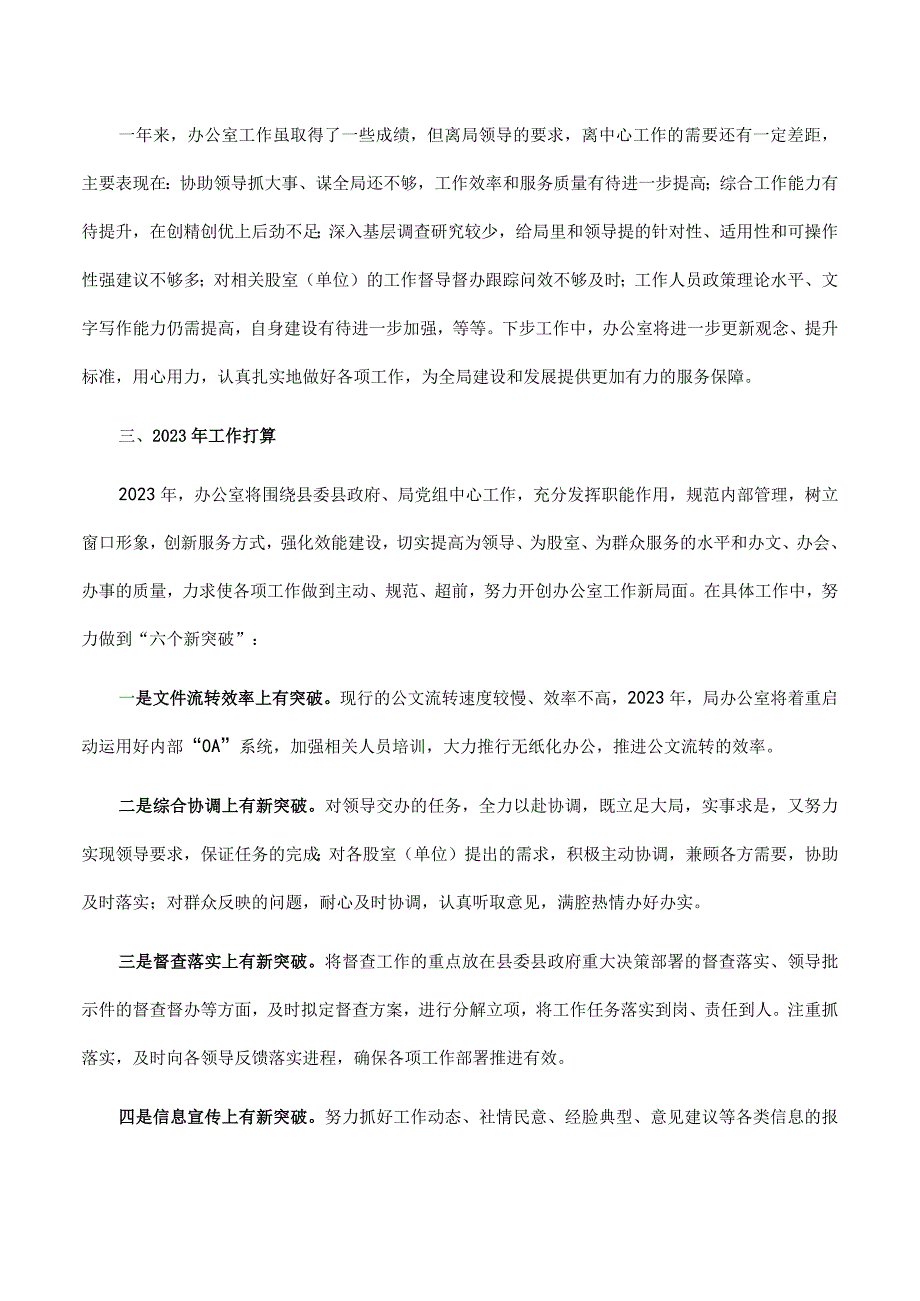 一年来，办公室工作虽取得了一些成绩，但离局领导的要求，离中心工作的需要还有一定差距，主要表现在：协助领导抓大事、谋全局还不够，工作效率和服务质量有待进一步提高；综合工作能力有待提升，在创精创优上后劲不足；深入基层调查研究较少，给局里和领导提的针对性、适用性和可操作性强建议不够多；对相关股室（单位）的工作督导督办跟踪问效不够及时；工作人员政策理论水平、文字写作能力仍需提高，自身建设有待进一步加强，等等。下步工作中，办公室将进一步更新观念、提升标准，用心用力，认真扎实地做好各项工作，为全局建设和发展提供更加有力的服务保障。

三、2023年工作打算

2023年，办公室将围绕县委县政府、局党组中心工作，充分发挥职能作用，规范内部管理，树立窗口形象，创新服务方式，强化效能建设，切实提高为领导、为股室、为群众服务的水平和办文、办会、办事的质量，力求使各项工作做到主动、规范、超前，努力开创办公室工作新局面。在具体工作中，努力做到“六个新突破”：

一是文件流转效率上有突破。现行的公文流转速度较慢、效率不高，2023年，局办公室将着重启动运用好内部“OA”系统，加强相关人员培训，大力推行无纸化办公，推进公文流转的效率。

二是综合协调上有新突破。对领导交办的任务，全力以赴协调，既立足大局，实事求是，又努力实现领导要求，保证任务的完成；对各股室（单位）提出的需求，积极主动协调，兼顾各方需要，协助及时落实；对群众反映的问题，耐心及时协调，认真听取意见，满腔热情办好办实。

三是督查落实上有新突破。将督查工作的重点放在县委县政府重大决策部署的督查落实、领导批示件的督查督办等方面，及时拟定督查方案，进行分解立项，将工作任务落实到岗、责任到人。注重抓落实，及时向各领导反馈落实进程，确保各项工作部署推进有效。

四是信息宣传上有新突破。努力抓好工作动态、社情民意、经脸典型、意见建议等各类信息的报